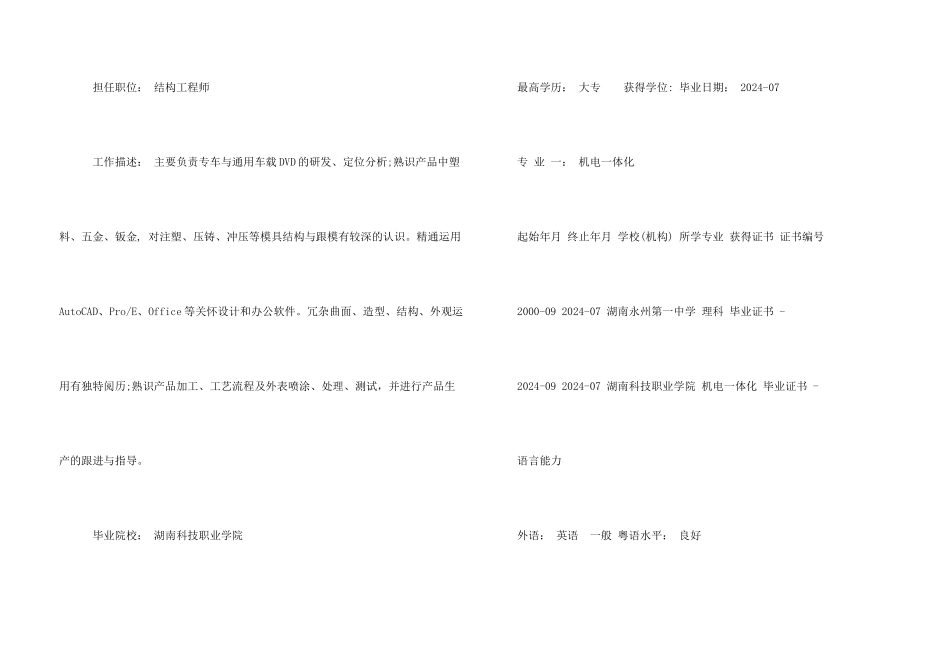 担任职位： 结构工程师

工作描述： 主要负责专车与通用车载DVD的研发、定位分析;熟识产品中塑料、五金、钣金, 对注塑、压铸、冲压等模具结构与跟模有较深的认识。精通运用AutoCAD、Pro/E、Office等关怀设计和办公软件。冗杂曲面、造型、结构、外观运用有独特阅历;熟识产品加工、工艺流程及外表喷涂、处理、测试，并进行产品生产的跟进与指导。

毕业院校： 湖南科技职业学院

最高学历： 大专 获得学位: 毕业日期： 2024-07

专 业 一： 机电一体化

起始年月 终止年月 学校(机构) 所学专业 获得证书 证书编号

2000-09 2024-07 湖南永州第一中学 理科 毕业证书 -

2024-09 2024-07 湖南科技职业学院 机电一体化 毕业证书 -

语言能力

外语： 英语 一般 粤语水平： 良好